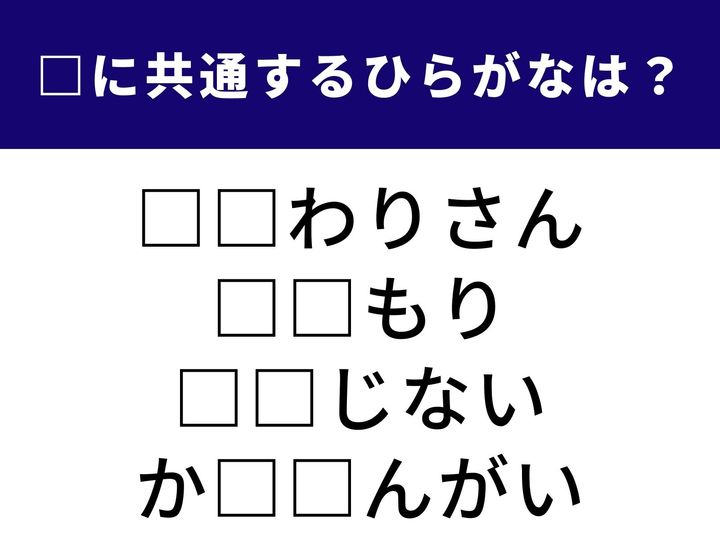 □に共通するひらがなは？

□□わりさん
□□もり
□□じない
か□□んがい